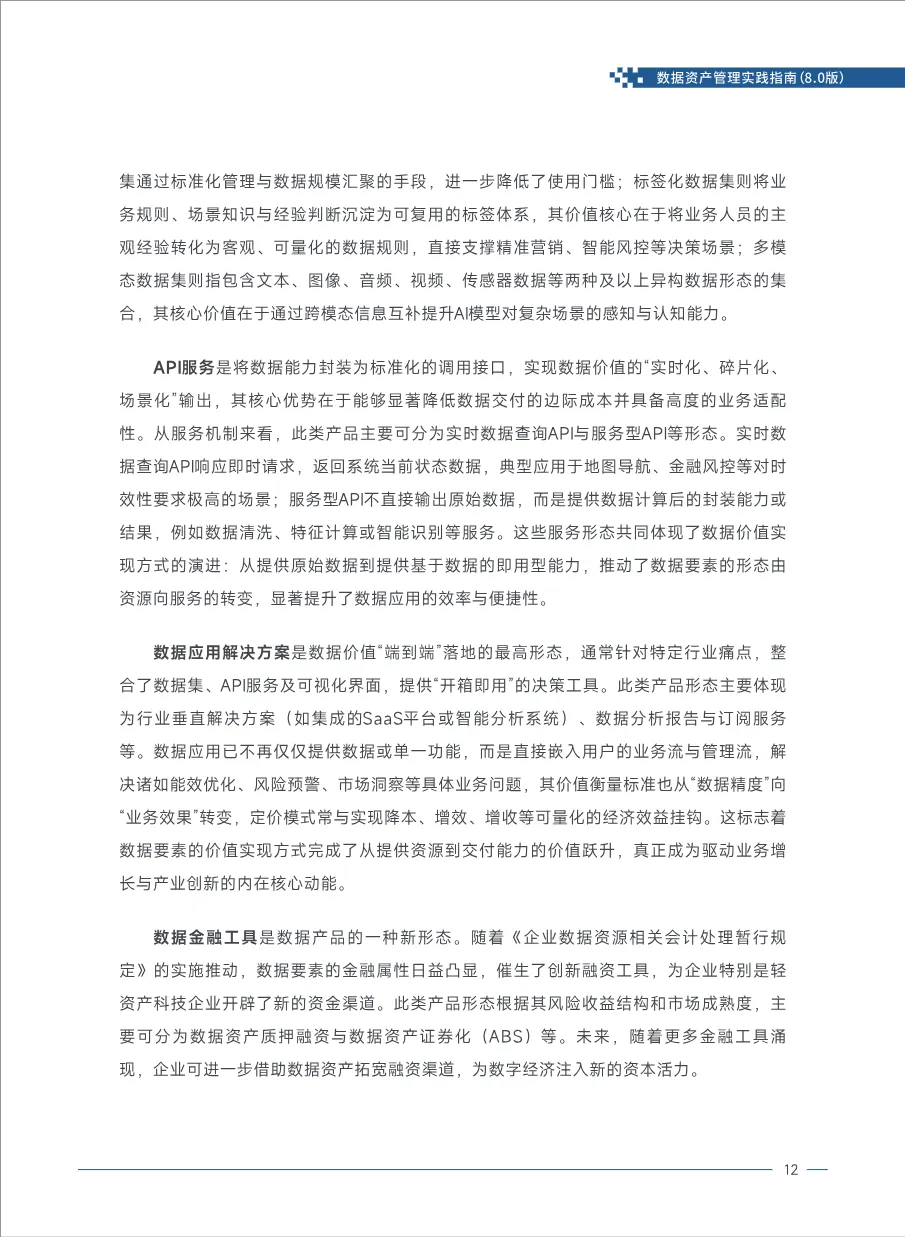 数据资产管理实践指南(8.0版)

集通过标准化管理与数据规模汇聚的手段，进一步降低了使用门槛；标签化数据集则将业务规则、场景知识与经验判断沉淀为可复用的标签体系，其价值核心在于将业务人员的主观经验转化为客观、可量化的数据规则，直接支撑精准营销、智能风控等决策场景；多模态数据集则指包含文本、图像、音频、视频、传感器数据等两种及以上异构数据形态的集合，其核心价值在于通过跨模态信息互补提升AI模型对复杂场景的感知与认知能力。

API服务是将数据能力封装为标准化的调用接口，实现数据价值的“实时化、碎片化、场景化”输出，其核心优势在于能够显著降低数据交付的边际成本并具备高度的业务适配性。从服务机制来看，此类产品主要可分为实时数据查询API与服务型API等形态。实时数据查询API响应即时请求，返回系统当前状态数据，典型应用于地图导航、金融风控等对时效性要求极高的场景；服务型API不直接输出原始数据，而是提供数据计算后的封装能力或结果，例如数据清洗、特征计算或智能识别等服务。这些服务形态共同体现了数据价值实现方式的演进：从提供原始数据到提供基于数据的即用型能力，推动了数据要素的形态由资源向服务的转变，显著提升了数据应用的效率与便捷性。

数据应用解决方案是数据价值“端到端”落地的最高形态，通常针对特定行业痛点，整合了数据集、API服务及可视化界面，提供“开箱即用”的决策工具。此类产品形态主要体现为行业垂直解决方案（如集成的SaaS平台或智能分析系统）、数据分析报告与订阅服务等。数据应用已不再仅仅提供数据或单一功能，而是直接嵌入用户的业务流与管理流，解决诸如能效优化、风险预警、市场洞察等具体业务问题，其价值衡量标准也从“数据精度”向“业务效果”转变，定价模式常与实现降本、增效、增收等可量化的经济效益挂钩。这标志着数据要素的价值实现方式完成了从提供资源到交付能力的价值跃升，真正成为驱动业务增长与产业创新的内在核心动能。

数据金融工具是数据产品的一种新形态。随着《企业数据资源相关会计处理暂行规定》的实施推动，数据要素的金融属性日益凸显，催生了创新融资工具，为企业特别是轻资产科技企业开辟了新的资金渠道。此类产品形态根据其风险收益结构和市场成熟度，主要可分为数据资产质押融资与数据资产证券化（ABS）等。未来，随着更多金融工具涌现，企业可进一步借助数据资产拓宽融资渠道，为数字经济注入新的资本活力。

12